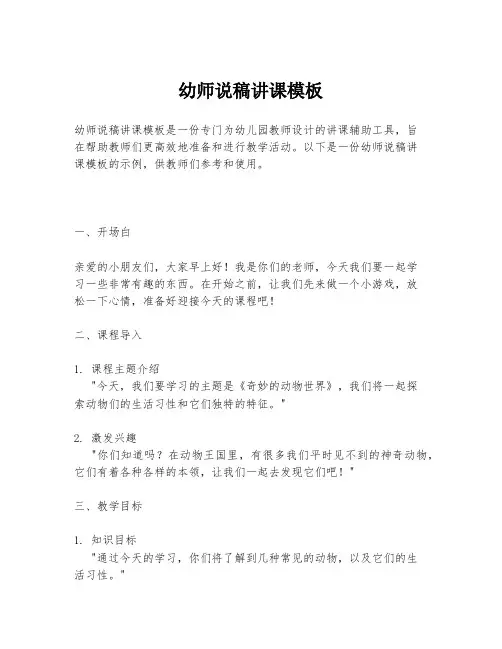 幼师说稿讲课模板

幼师说稿讲课模板是一份专门为幼儿园教师设计的讲课辅助工具，旨在帮助教师们更高效地准备和进行教学活动。以下是一份幼师说稿讲课模板的示例，供教师们参考和使用。

一、开场白

亲爱的小朋友们，大家早上好！我是你们的老师，今天我们要一起学习一些非常有趣的东西。在开始之前，让我们先来做一个小游戏，放松一下心情，准备好迎接今天的课程吧！

二、课程导入

1. 课程主题介绍
"今天，我们要学习的主题是《奇妙的动物世界》，我们将一起探索动物们的生活习性和它们独特的特征。"

2. 激发兴趣
"你们知道吗？在动物王国里，有很多我们平时见不到的神奇动物，它们有着各种各样的本领，让我们一起去发现它们吧！"

三、教学目标

1. 知识目标
"通过今天的学习，你们将了解到几种常见的动物，以及它们的生活习性。"